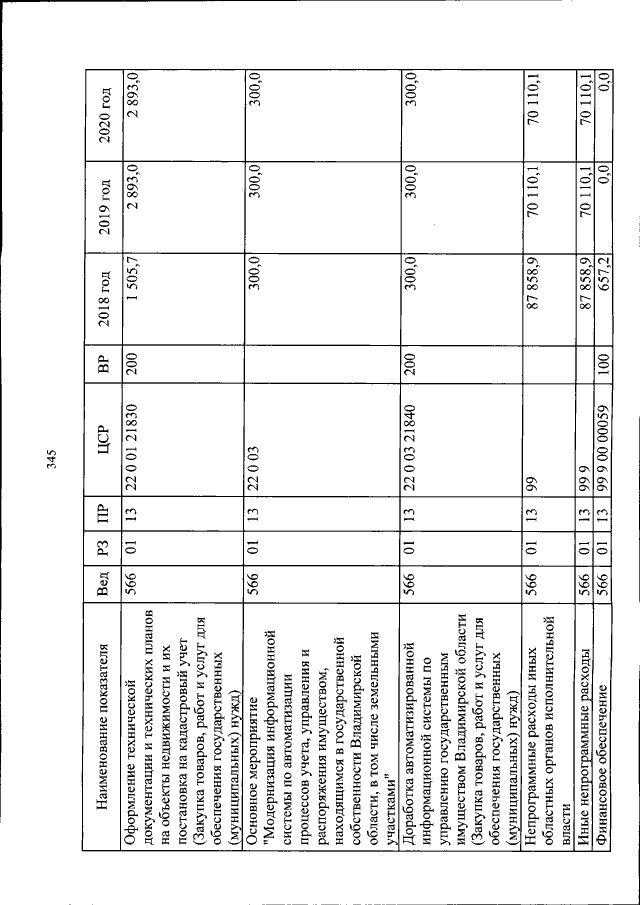 345

| Наименование показателя | Вед | РЗ | ПР | ЦСР | ВР | 2018 год | 2019 год | 2020 год |
|---|---|---|---|---|---|---|---|---|
| Оформление технической документации и технических планов на объекты недвижимости и их постановка на кадастровый учет (Закупка товаров, работ и услуг для обеспечения государственных (муниципальных) нужд) | 566 | 01 | 13 | 22 0 01 21830 | 200 | 1 505,7 | 2 893,0 | 2 893,0 |
| Основное мероприятие "Модернизация информационной системы по автоматизации процессов учета, управления и распоряжения имуществом, находящимся в государственной собственности Владимирской области, в том числе земельными участками" | 566 | 01 | 13 | 22 0 03 | | 300,0 | 300,0 | 300,0 |
| Доработка автоматизированной информационной системы по управлению государственным имуществом Владимирской области (Закупка товаров, работ и услуг для обеспечения государственных (муниципальных) нужд) | 566 | 01 | 13 | 22 0 03 21840 | 200 | 300,0 | 300,0 | 300,0 |
| Непрограммные расходы иных областных органов исполнительной власти | 566 | 01 | 13 | 99 | | 87 858,9 | 70 110,1 | 70 110,1 |
| Иные непрограммные расходы | 566 | 01 | 13 | 99 9 | | 87 858,9 | 70 110,1 | 70 110,1 |
| Финансовое обеспечение | 566 | 01 | 13 | 99 9 00 00059 | 100 | 657,2 | 0,0 | 0,0 |